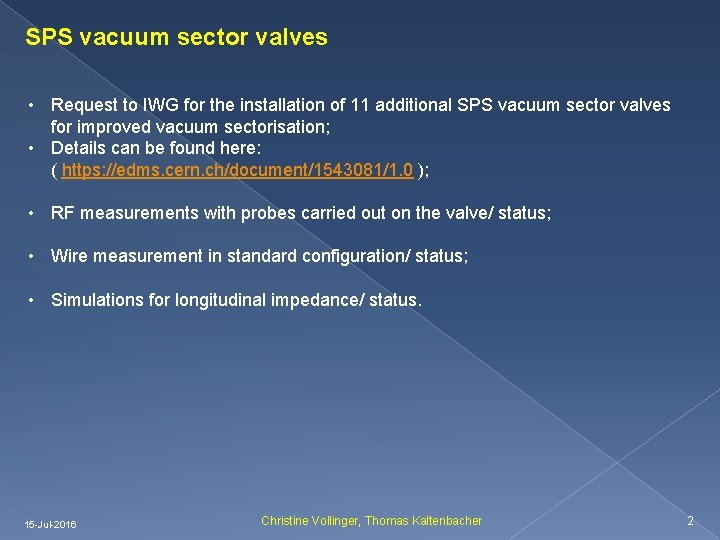 SPS vacuum sector valves

• Request to IWG for the installation of 11 additional SPS vacuum sector valves for improved vacuum sectorisation;
• Details can be found here: ( https://edms.cern.ch/document/1543081/1.0 );

• RF measurements with probes carried out on the valve/ status;

• Wire measurement in standard configuration/ status;

• Simulations for longitudinal impedance/ status.

15-Jul-2016

Christine Vollinger, Thomas Kaltenbacher

2